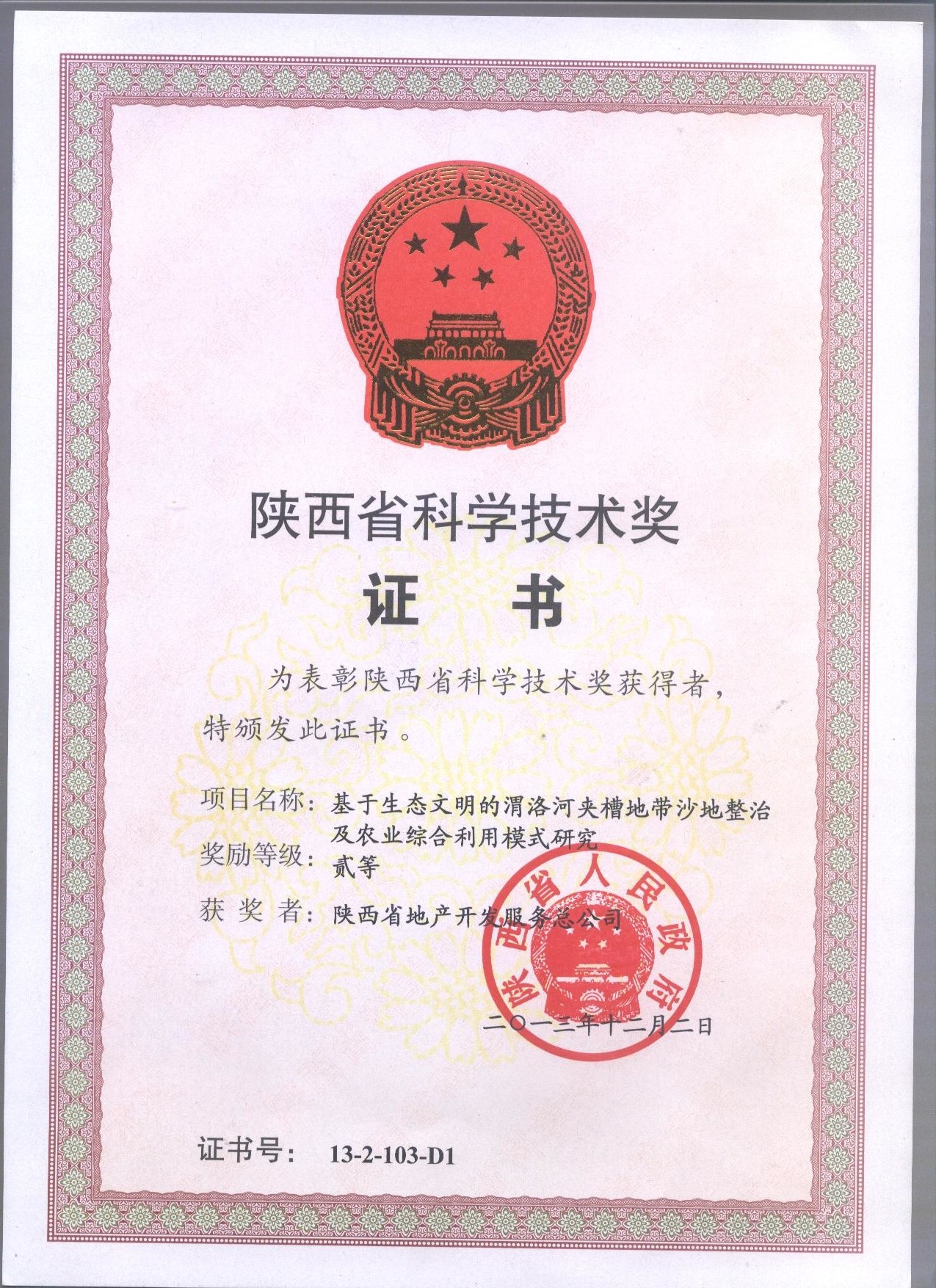 陕西省科学技术奖

证 书

为表彰陕西省科学技术奖获得者，特颁发此证书。

项目名称：基于生态文明的渭洛河夹槽地带沙地整治及农业综合利用模式研究

奖励等级：贰等

获 奖 者：陕西省地产开发服务总公司

陕西省人民政府

二〇一三年十二月二日

证书号： 13-2-103-D1